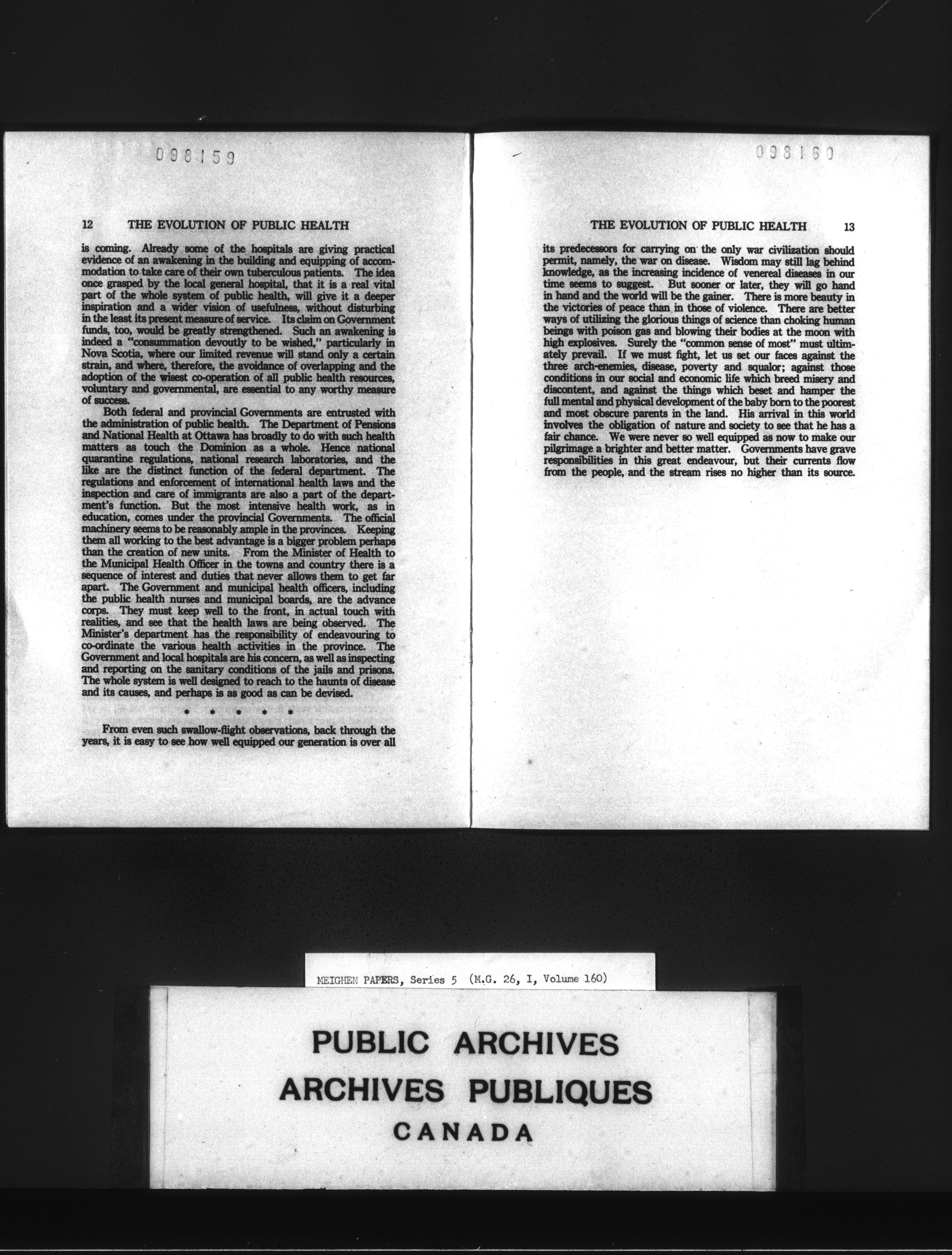 098159

12 THE EVOLUTION OF PUBLIC HEALTH

is coming. Already some of the hospitals are giving practical evidence of an awakening in the building and equipping of accommodation to take care of their own tuberculous patients. The idea once grasped by the local general hospital, that it is a real vital part of the whole system of public health, will give it a deeper inspiration and a wider vision of usefulness, without disturbing in the least its present measure of service. Its claim on Government funds, too, would be greatly strengthened. Such an awakening is indeed a "consummation devoutly to be wished," particularly in Nova Scotia, where our limited revenue will stand only a certain strain, and where, therefore, the avoidance of overlapping and the adoption of the wisest co-operation of all public health resources, voluntary and governmental, are essential to any worthy measure of success.

Both federal and provincial Governments are entrusted with the administration of public health. The Department of Pensions and National Health at Ottawa has broadly to do with such health matters as touch the Dominion as a whole. Hence national quarantine regulations, national research laboratories, and the like are the distinct function of the federal department. The regulations and enforcement of international health laws and the inspection and care of immigrants are also a part of the department's function. But the most intensive health work, as in education, comes under the provincial Governments. The official machinery seems to be reasonably ample in the provinces. Keeping them all working to the best advantage is a bigger problem perhaps than the creation of new units. From the Minister of Health to the Municipal Health Officer in the towns and country there is a sequence of interest and duties that never allows them to get far apart. The Government and municipal health officers, including the public health nurses and municipal boards, are the advance corps. They must keep well to the front, in actual touch with realities, and see that the health laws are being observed. The Minister's department has the responsibility of endeavouring to co-ordinate the various health activities in the province. The Government and local hospitals are his concern, as well as inspecting and reporting on the sanitary conditions of the jails and prisons. The whole system is well designed to reach to the haunts of disease and its causes, and perhaps is as good as can be devised.

* * * * *

From even such swallow-flight observations, back through the years, it is easy to see how well equipped our generation is over all

098160

THE EVOLUTION OF PUBLIC HEALTH 13

its predecessors for carrying on the only war civilization should permit, namely, the war on disease. Wisdom may still lag behind knowledge, as the increasing incidence of venereal diseases in our time seems to suggest. But sooner or later, they will go hand in hand and the world will be the gainer. There is more beauty in the victories of peace than in those of violence. There are better ways of utilizing the glorious things of science than choking human beings with poison gas and blowing their bodies at the moon with high explosives. Surely the "common sense of most" must ultimately prevail. If we must fight, let us set our faces against the three arch-enemies, disease, poverty and squalor; against those conditions in our social and economic life which breed misery and discontent, and against the things which beset and hamper the full mental and physical development of the baby born to the poorest and most obscure parents in the land. His arrival in this world involves the obligation of nature and society to see that he has a fair chance. We were never so well equipped as now to make our pilgrimage a brighter and better matter. Governments have grave responsibilities in this great endeavour, but their currents flow from the people, and the stream rises no higher than its source.

MEIGHEN PAPERS, Series 5 (M.G. 26, I, Volume 160)

PUBLIC ARCHIVES
ARCHIVES PUBLIQUES
CANADA